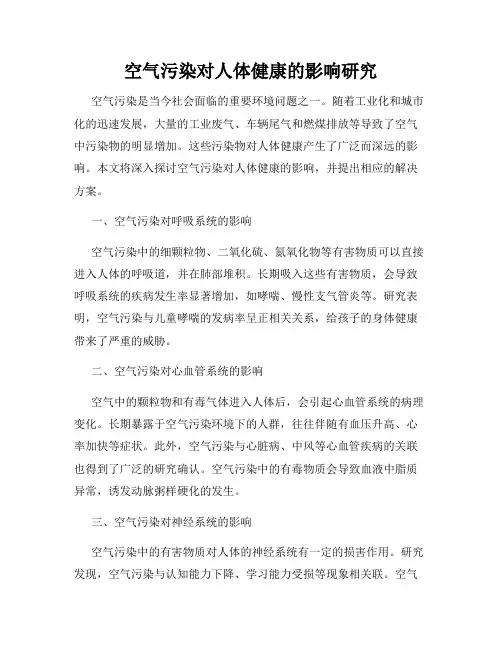 空气污染对人体健康的影响研究

空气污染是当今社会面临的重要环境问题之一。随着工业化和城市化的迅速发展，大量的工业废气、车辆尾气和燃煤排放等导致了空气中污染物的明显增加。这些污染物对人体健康产生了广泛而深远的影响。本文将深入探讨空气污染对人体健康的影响，并提出相应的解决方案。

一、空气污染对呼吸系统的影响

空气污染中的细颗粒物、二氧化硫、氮氧化物等有害物质可以直接进入人体的呼吸道，并在肺部堆积。长期吸入这些有害物质，会导致呼吸系统的疾病发生率显著增加，如哮喘、慢性支气管炎等。研究表明，空气污染与儿童哮喘的发病率呈正相关关系，给孩子的身体健康带来了严重的威胁。

二、空气污染对心血管系统的影响

空气中的颗粒物和有毒气体进入人体后，会引起心血管系统的病理变化。长期暴露于空气污染环境下的人群，往往伴随有血压升高、心率加快等症状。此外，空气污染与心脏病、中风等心血管疾病的关联也得到了广泛的研究确认。空气污染中的有毒物质会导致血液中脂质异常，诱发动脉粥样硬化的发生。

三、空气污染对神经系统的影响

空气污染中的有害物质对人体的神经系统有一定的损害作用。研究发现，空气污染与认知能力下降、学习能力受损等现象相关联。空气